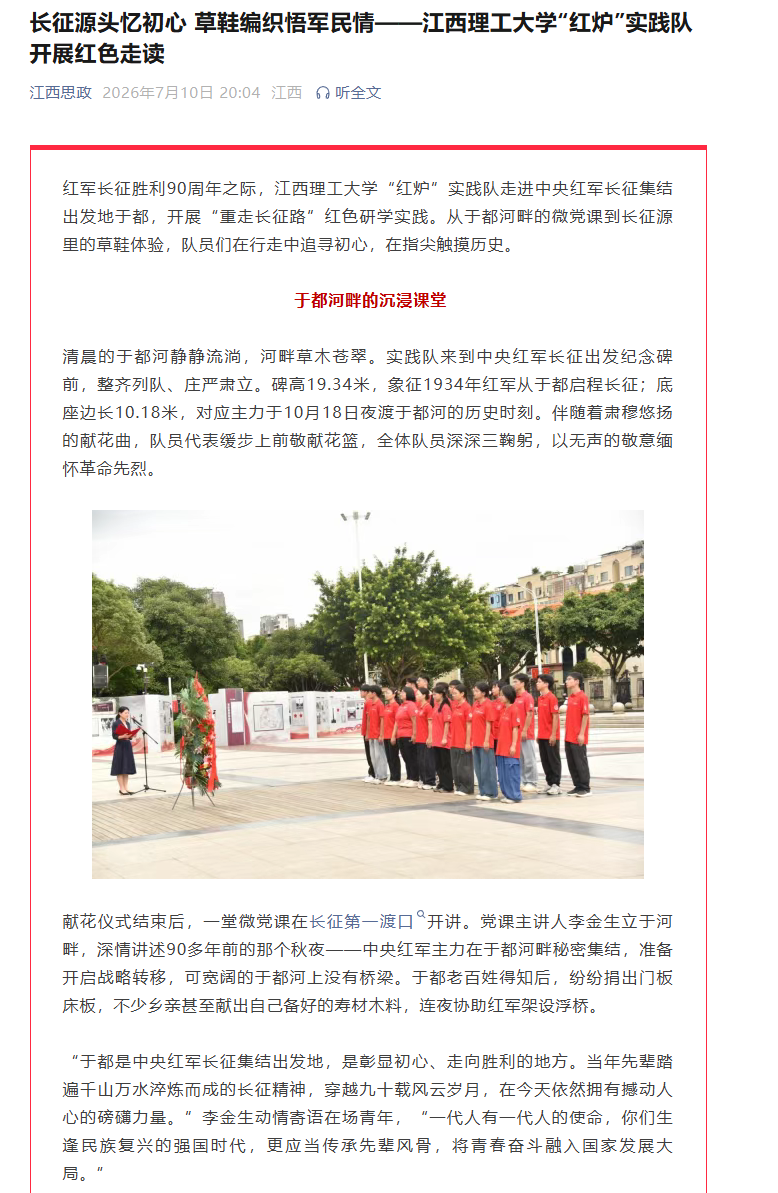 长征源头忆初心 草鞋编织悟军民情——江西理工大学“红炉”实践队开展红色走读

江西思政 2026年7月10日 20:04 江西 听全文

红军长征胜利90周年之际，江西理工大学“红炉”实践队走进中央红军长征集结出发地于都，开展“重走长征路”红色研学实践。从于都河畔的微党课到长征源里的草鞋体验，队员们在行走中追寻初心，在指尖触摸历史。

于都河畔的沉浸课堂

清晨的于都河静静流淌，河畔草木苍翠。实践队来到中央红军长征出发纪念碑前，整齐列队、庄严肃立。碑高19.34米，象征1934年红军从于都启程长征；底座边长10.18米，对应主力于10月18日夜渡于都河的历史时刻。伴随着肃穆悠扬的献花曲，队员代表缓步上前敬献花篮，全体队员深深三鞠躬，以无声的敬意缅怀革命先烈。

献花仪式结束后，一堂微党课在长征第一渡口开讲。党课主讲人李金生立于河畔，深情讲述90多年前的那个秋夜——中央红军主力在于都河畔秘密集结，准备开启战略转移，可宽阔的于都河上没有桥梁。于都老百姓得知后，纷纷捐出门板床板，不少乡亲甚至献出自己备好的寿材木料，连夜协助红军架设浮桥。

“于都是中央红军长征集结出发地，是彰显初心、走向胜利的地方。当年先辈踏遍千山万水淬炼而成的长征精神，穿越九十载风云岁月，在今天依然拥有撼动人心的磅礴力量。”李金生动情寄语在场青年，“一代人有一代人的使命，你们生逢民族复兴的强国时代，更应当传承先辈风骨，将青春奋斗融入国家发展大局。”